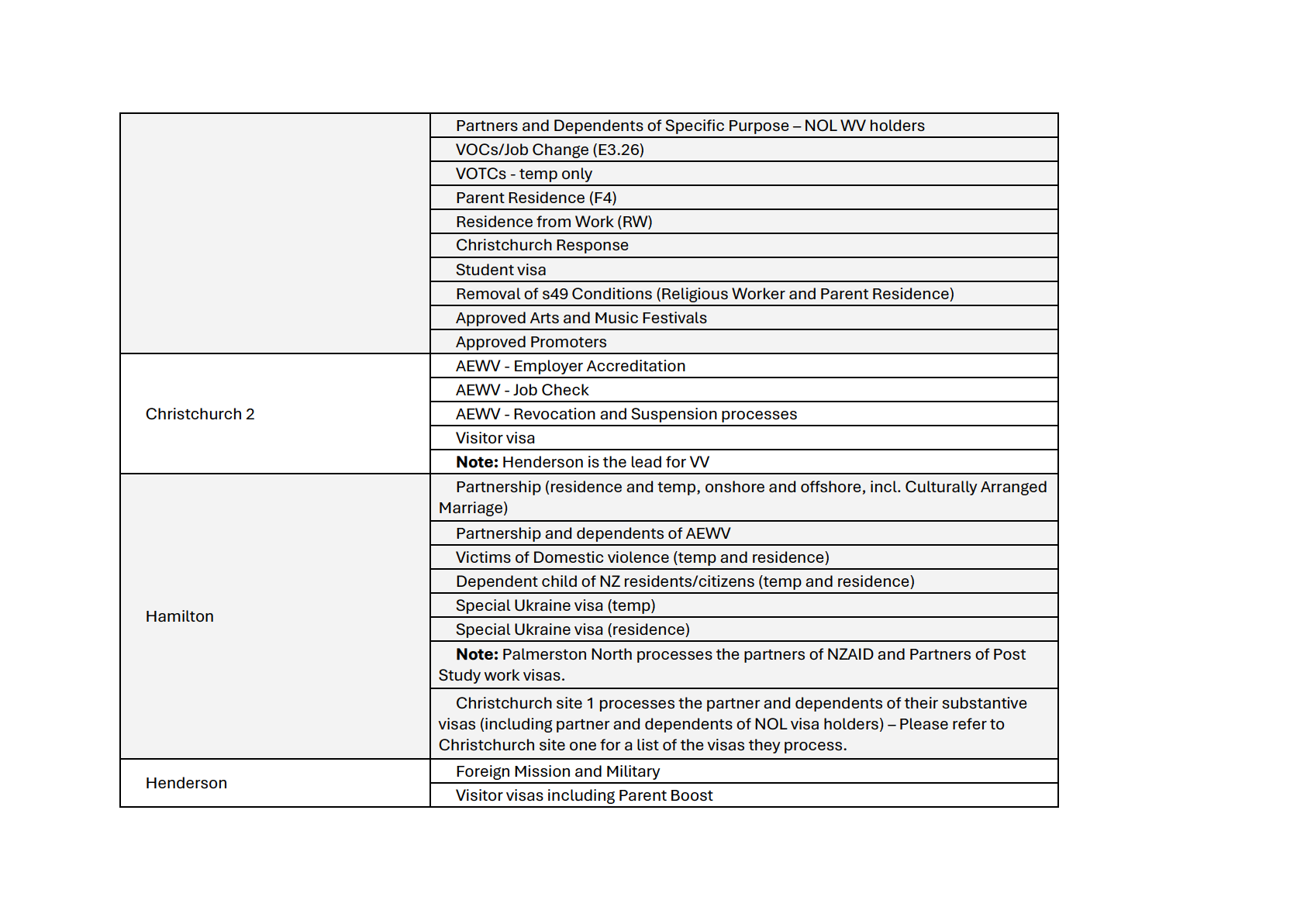 | | |
|---|---|
| | Partners and Dependents of Specific Purpose – NOL WV holders |
| | VOCs/Job Change (E3.26) |
| | VOTCs - temp only |
| | Parent Residence (F4) |
| | Residence from Work (RW) |
| | Christchurch Response |
| | Student visa |
| | Removal of s49 Conditions (Religious Worker and Parent Residence) |
| | Approved Arts and Music Festivals |
| | Approved Promoters |
| Christchurch 2 | AEWV - Employer Accreditation |
| | AEWV - Job Check |
| | AEWV - Revocation and Suspension processes |
| | Visitor visa |
| | **Note:** Henderson is the lead for VV |
| Hamilton | Partnership (residence and temp, onshore and offshore, incl. Culturally Arranged Marriage) |
| | Partnership and dependents of AEWV |
| | Victims of Domestic violence (temp and residence) |
| | Dependent child of NZ residents/citizens (temp and residence) |
| | Special Ukraine visa (temp) |
| | Special Ukraine visa (residence) |
| | **Note:** Palmerston North processes the partners of NZAID and Partners of Post Study work visas. |
| | Christchurch site 1 processes the partner and dependents of their substantive visas (including partner and dependents of NOL visa holders) – Please refer to Christchurch site one for a list of the visas they process. |
| Henderson | Foreign Mission and Military |
| | Visitor visas including Parent Boost |